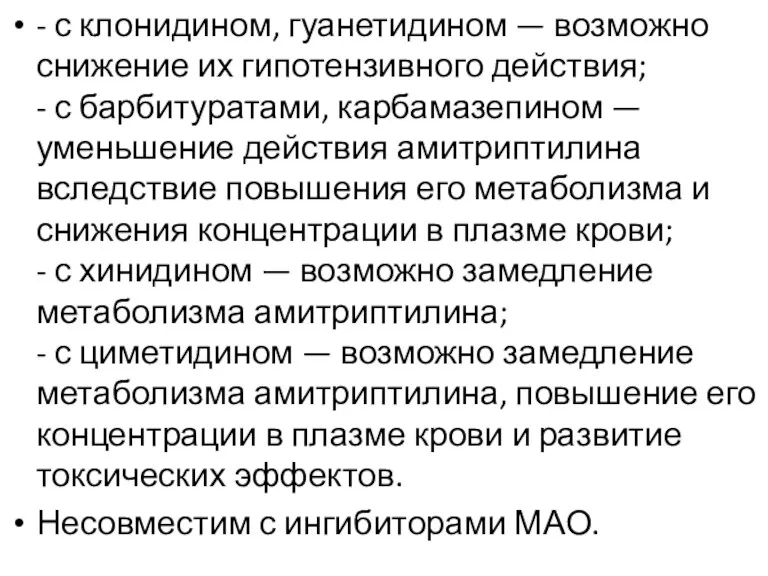 • - с клонидином, гуанетидином — возможно снижение их гипотензивного действия;
- с барбитуратами, карбамазепином — уменьшение действия амитриптилина вследствие повышения его метаболизма и снижения концентрации в плазме крови;
- с хинидином — возможно замедление метаболизма амитриптилина;
- с циметидином — возможно замедление метаболизма амитриптилина, повышение его концентрации в плазме крови и развитие токсических эффектов.

• Несовместим с ингибиторами МАО.